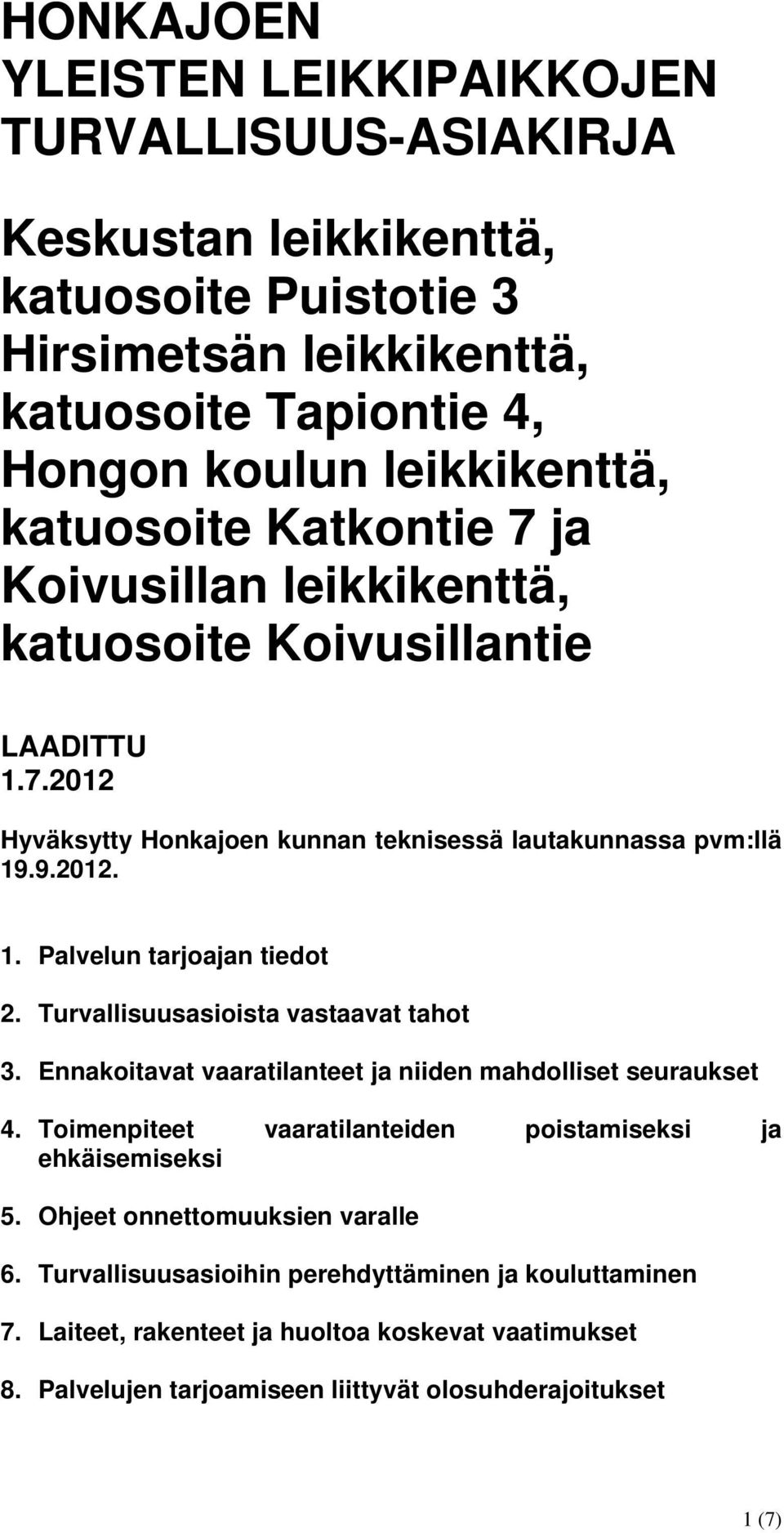 HONKAJOEN YLEISTEN LEIKKIPAIKKOJEN TURVALLISUUS-ASIAKIRJA

Keskustan leikkikenttä, katuosoite Puistotie 3 Hirsimetsän leikkikenttä, katuosoite Tapiontie 4, Hongon koulun leikkikenttä, katuosoite Katkontie 7 ja Koivusillan leikkikenttä, katuosoite Koivusillantie

LAADITTU
1.7.2012

Hyväksytty Honkajoen kunnan teknisessä lautakunnassa pvm:llä 19.9.2012.

1. Palvelun tarjoajan tiedot

2. Turvallisuusasioista vastaavat tahot

3. Ennakoitavat vaaratilanteet ja niiden mahdolliset seuraukset

4. Toimenpiteet vaaratilanteiden poistamiseksi ja ehkäisemiseksi

5. Ohjeet onnettomuuksien varalle

6. Turvallisuusasioihin perehdyttäminen ja kouluttaminen

7. Laiteet, rakenteet ja huoltoa koskevat vaatimukset

8. Palvelujen tarjoamiseen liittyvät olosuhderajoitukset

1 (7)